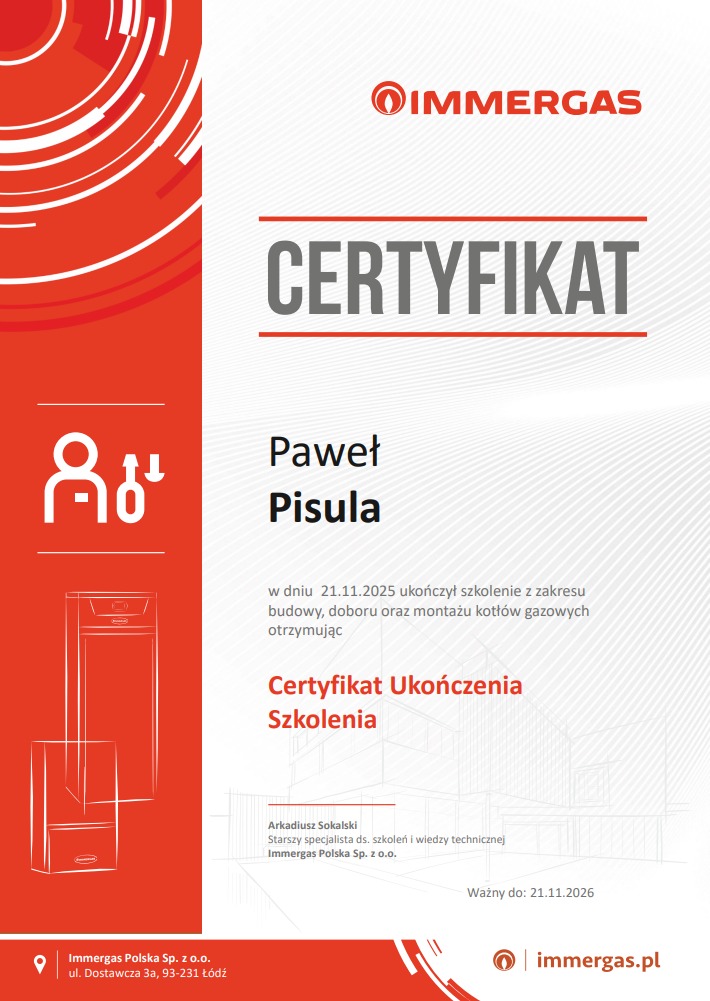 IMMERGAS

CERTYFIKAT

Paweł
Pisula

w dniu 21.11.2025 ukończył szkolenie z zakresu budowy, doboru oraz montażu kotłów gazowych otrzymując

Certyfikat Ukończenia Szkolenia

Arkadiusz Sokalski
Starszy specjalista ds. szkoleń i wiedzy technicznej
Immergas Polska Sp. z o.o.

Ważny do: 21.11.2026

Immergas Polska Sp. z o.o.
ul. Dostawcza 3a, 93-231 Łódź

immergas.pl